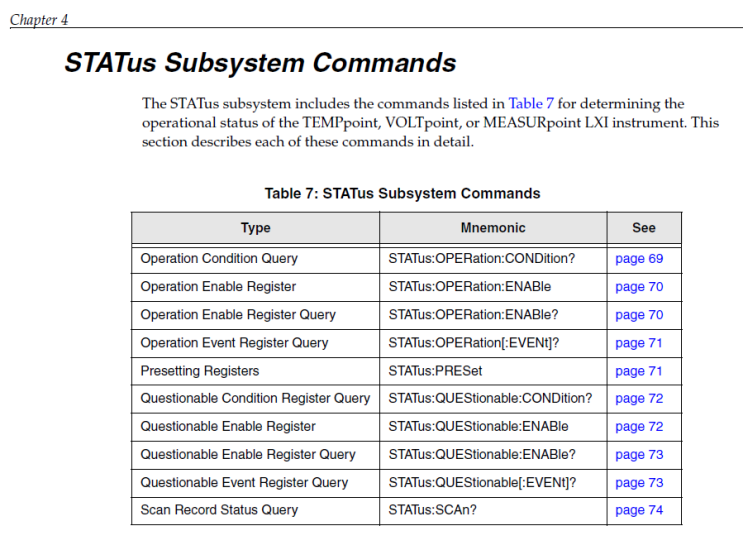 Chapter 4

STATus Subsystem Commands

The STATus subsystem includes the commands listed in Table 7 for determining the operational status of the TEMPpoint, VOLTpoint, or MEASURpoint LXI instrument. This section describes each of these commands in detail.

Table 7: STATus Subsystem Commands

| Type | Mnemonic | See |
|---|---|---|
| Operation Condition Query | STATus:OPERation:CONDition? | page 69 |
| Operation Enable Register | STATus:OPERation:ENABle | page 70 |
| Operation Enable Register Query | STATus:OPERation:ENABle? | page 70 |
| Operation Event Register Query | STATus:OPERation[:EVENt]? | page 71 |
| Presetting Registers | STATus:PRESet | page 71 |
| Questionable Condition Register Query | STATus:QUEStionable:CONDition? | page 72 |
| Questionable Enable Register | STATus:QUEStionable:ENABle | page 72 |
| Questionable Enable Register Query | STATus:QUEStionable:ENABle? | page 73 |
| Questionable Event Register Query | STATus:QUEStionable[:EVENt]? | page 73 |
| Scan Record Status Query | STATus:SCAn? | page 74 |